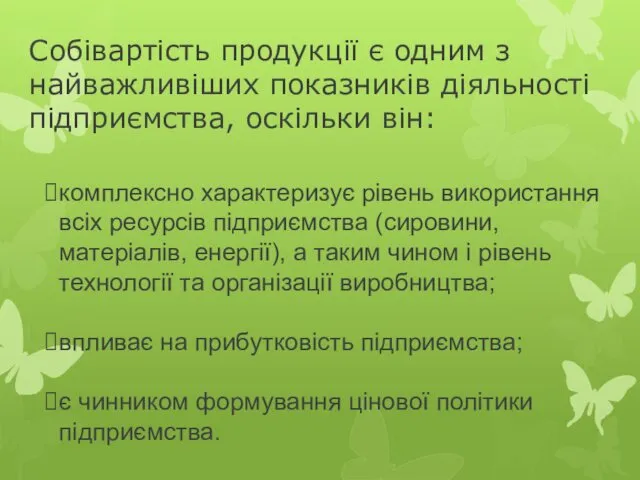 Собівартість продукції є одним з найважливіших показників діяльності підприємства, оскільки він:

комплексно характеризує рівень використання всіх ресурсів підприємства (сировини, матеріалів, енергії), а таким чином і рівень технології та організації виробництва;

впливає на прибутковість підприємства;

є чинником формування цінової політики підприємства.